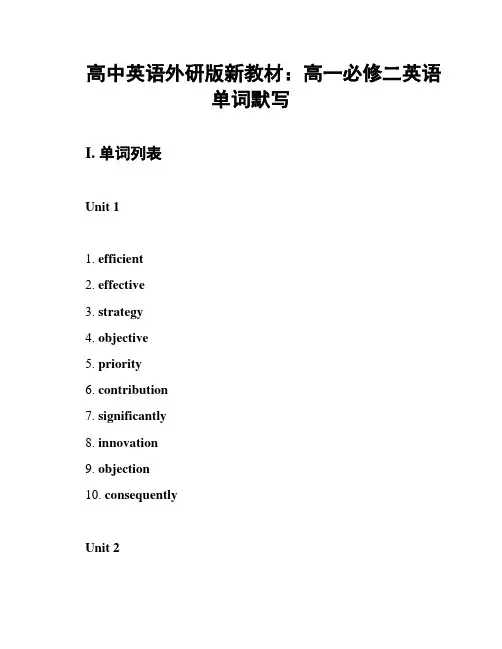 高中英语外研版新教材：高一必修二英语单词默写

I. 单词列表

Unit 1

1. efficient
2. effective
3. strategy
4. objective
5. priority
6. contribution
7. significantly
8. innovation
9. objection
10. consequently

Unit 2